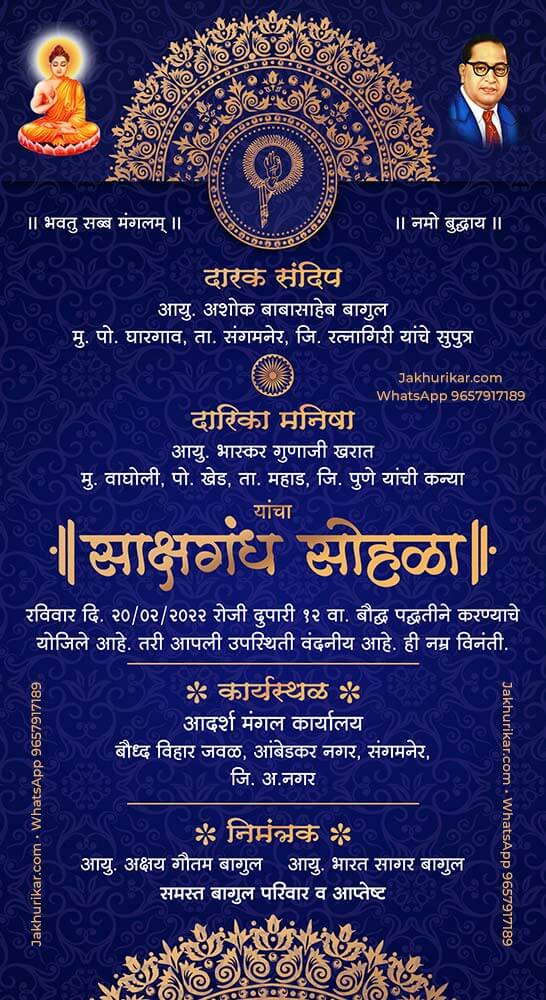 ॥ भवतु सब्ब मंगलम् ॥

॥ नमो बुद्धाय ॥

दारक संदिप
आयु. अशोक बाबासाहेब बागुल
मु. पो. घारगाव, ता. संगमनेर, जि. रत्नागिरी यांचे सुपुत्र

Jakhurikar.com
WhatsApp 9657917189

दारिका मनिषा
आयु. भास्कर गुणाजी खरात
मु. वाघोली, पो. खेड, ता. महाड, जि. पुणे यांची कन्या

यांचा
साक्षगंध सोहळा

रविवार दि. २०/०२/२०२२ रोजी दुपारी १२ वा. बौद्ध पद्धतीने करण्याचे योजिले आहे. तरी आपली उपस्थिती वंदनीय आहे. ही नम्र विनंती.

कार्यस्थळ
आदर्श मंगल कार्यालय
बौध्द विहार जवळ, आंबेडकर नगर, संगमनेर,
जि. अ.नगर

निमंत्रक
आयु. अक्षय गौतम बागुल आयु. भारत सागर बागुल
समस्त बागुल परिवार व आप्तेष्ट

Jakhurikar.com • WhatsApp 9657917189

Jakhurikar.com • WhatsApp 9657917189